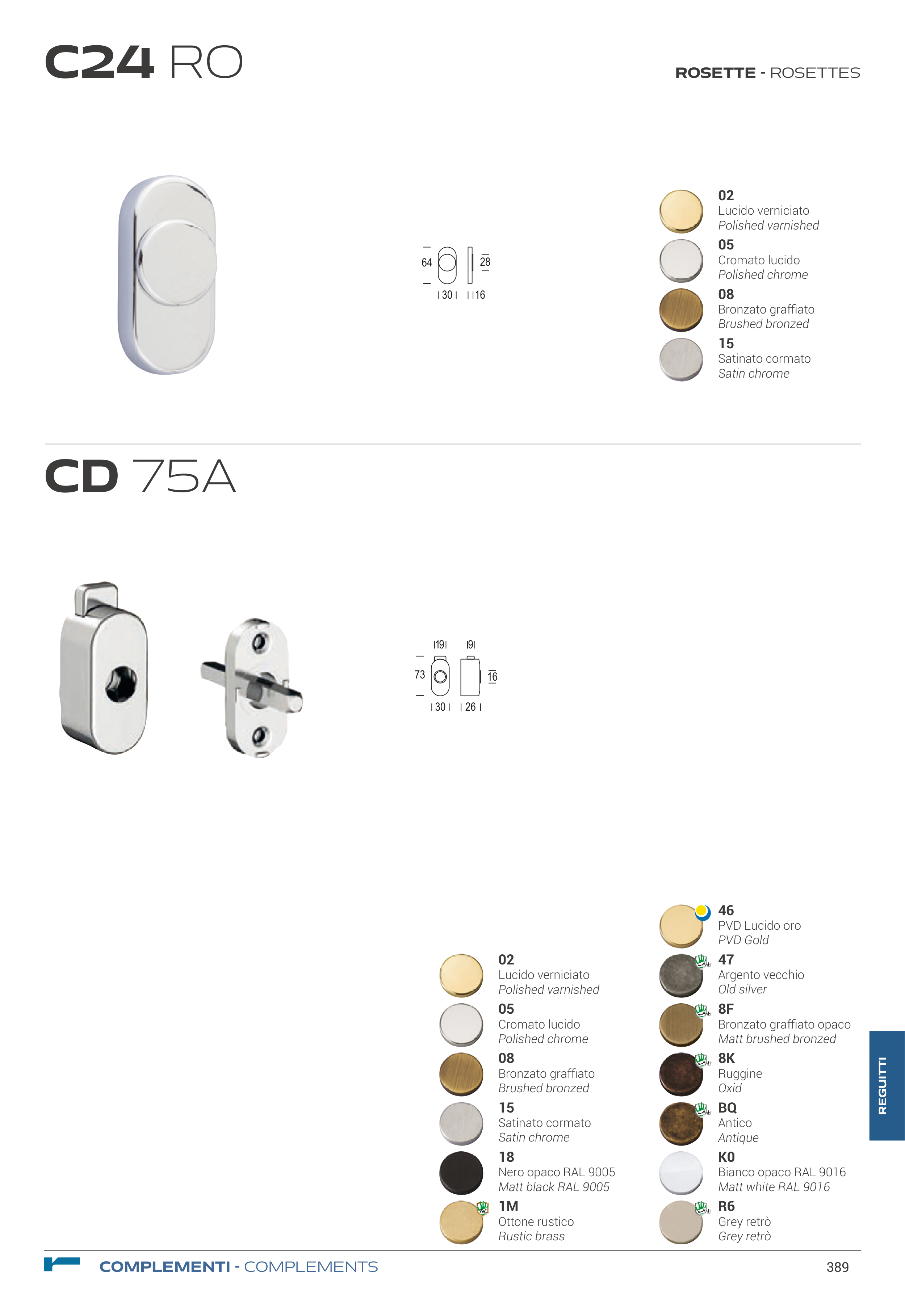 C24 RO

ROSETTE - ROSETTES

64 28
30 16

02
Lucido verniciato
Polished varnished
05
Cromato lucido
Polished chrome
08
Bronzato graffiato
Brushed bronzed
15
Satinato cormato
Satin chrome

CD 75A

19 9
73 16
30 26

02
Lucido verniciato
Polished varnished
05
Cromato lucido
Polished chrome
08
Bronzato graffiato
Brushed bronzed
15
Satinato cormato
Satin chrome
18
Nero opaco RAL 9005
Matt black RAL 9005
1M
Ottone rustico
Rustic brass

46
PVD Lucido oro
PVD Gold
47
Argento vecchio
Old silver
8F
Bronzato graffiato opaco
Matt brushed bronzed
8K
Ruggine
Oxid
BQ
Antico
Antique
K0
Bianco opaco RAL 9016
Matt white RAL 9016
R6
Grey retrò
Grey retrò

REGUITTI

COMPLEMENTI - COMPLEMENTS

389